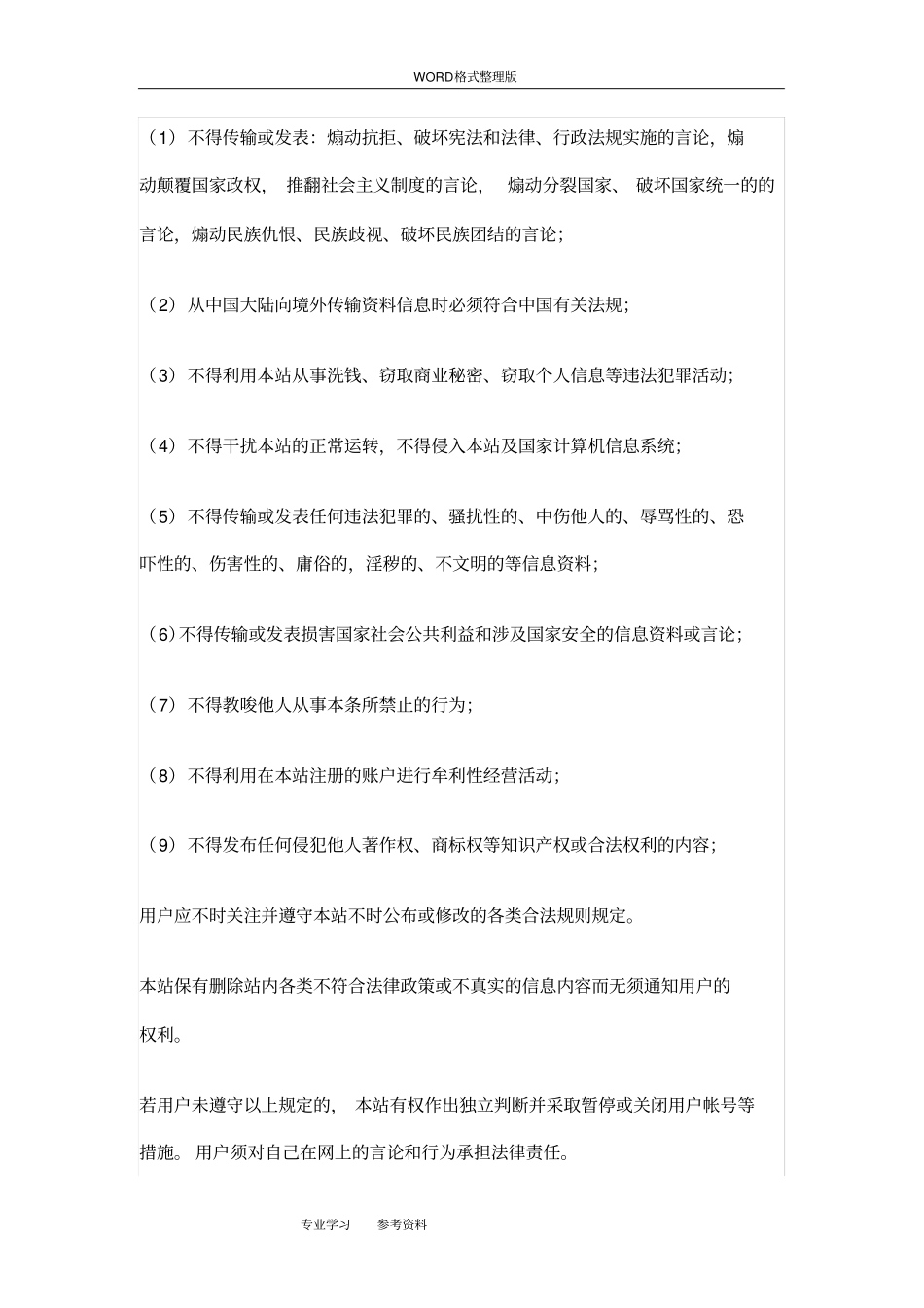 WORD格式整理版

（1）不得传输或发表：煽动抗拒、破坏宪法和法律、行政法规实施的言论，煽动颠覆国家政权，推翻社会主义制度的言论，煽动分裂国家、破坏国家统一的的言论，煽动民族仇恨、民族歧视、破坏民族团结的言论；

（2）从中国大陆向境外传输资料信息时必须符合中国有关法规；

（3）不得利用本站从事洗钱、窃取商业秘密、窃取个人信息等违法犯罪活动；

（4）不得干扰本站的正常运转，不得侵入本站及国家计算机信息系统；

（5）不得传输或发表任何违法犯罪的、骚扰性的、中伤他人的、辱骂性的、恐吓性的、伤害性的、庸俗的，淫秽的、不文明的等信息资料；

（6）不得传输或发表损害国家社会公共利益和涉及国家安全的信息资料或言论；

（7）不得教唆他人从事本条所禁止的行为；

（8）不得利用在本站注册的账户进行牟利性经营活动；

（9）不得发布任何侵犯他人著作权、商标权等知识产权或合法权利的内容；

用户应不时关注并遵守本站不时公布或修改的各类合法规则规定。

本站保有删除站内各类不符合法律政策或不真实的信息内容而无须通知用户的权利。

若用户未遵守以上规定的，本站有权作出独立判断并采取暂停或关闭用户帐号等措施。用户须对自己在网上的言论和行为承担法律责任。

专业学习 参考资料